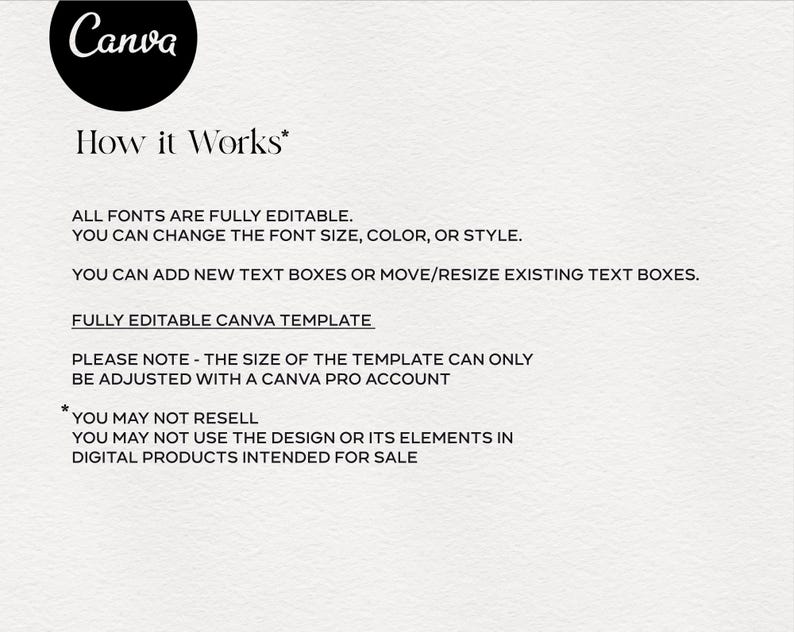 Canva

How it Works*

ALL FONTS ARE FULLY EDITABLE.
YOU CAN CHANGE THE FONT SIZE, COLOR, OR STYLE.

YOU CAN ADD NEW TEXT BOXES OR MOVE/RESIZE EXISTING TEXT BOXES.

FULLY EDITABLE CANVA TEMPLATE

PLEASE NOTE - THE SIZE OF THE TEMPLATE CAN ONLY BE ADJUSTED WITH A CANVA PRO ACCOUNT

*YOU MAY NOT RESELL
YOU MAY NOT USE THE DESIGN OR ITS ELEMENTS IN DIGITAL PRODUCTS INTENDED FOR SALE